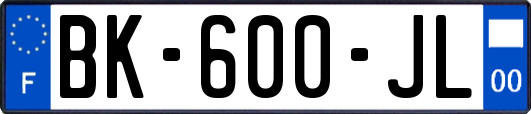 F
BK-600-JL
00